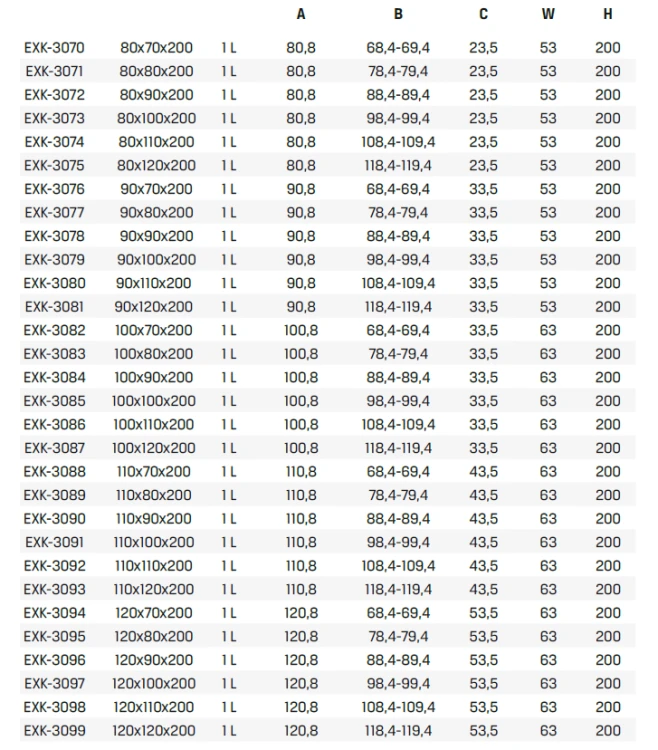 |  |  |  | A | B | C | W | H |
|---|---|---|---|---|---|---|---|
| EXK-3070 | 80x70x200 | 1 L | 80,8 | 68,4-69,4 | 23,5 | 53 | 200 |
| EXK-3071 | 80x80x200 | 1 L | 80,8 | 78,4-79,4 | 23,5 | 53 | 200 |
| EXK-3072 | 80x90x200 | 1 L | 80,8 | 88,4-89,4 | 23,5 | 53 | 200 |
| EXK-3073 | 80x100x200 | 1 L | 80,8 | 98,4-99,4 | 23,5 | 53 | 200 |
| EXK-3074 | 80x110x200 | 1 L | 80,8 | 108,4-109,4 | 23,5 | 53 | 200 |
| EXK-3075 | 80x120x200 | 1 L | 80,8 | 118,4-119,4 | 23,5 | 53 | 200 |
| EXK-3076 | 90x70x200 | 1 L | 90,8 | 68,4-69,4 | 33,5 | 53 | 200 |
| EXK-3077 | 90x80x200 | 1 L | 90,8 | 78,4-79,4 | 33,5 | 53 | 200 |
| EXK-3078 | 90x90x200 | 1 L | 90,8 | 88,4-89,4 | 33,5 | 53 | 200 |
| EXK-3079 | 90x100x200 | 1 L | 90,8 | 98,4-99,4 | 33,5 | 53 | 200 |
| EXK-3080 | 90x110x200 | 1 L | 90,8 | 108,4-109,4 | 33,5 | 53 | 200 |
| EXK-3081 | 90x120x200 | 1 L | 90,8 | 118,4-119,4 | 33,5 | 53 | 200 |
| EXK-3082 | 100x70x200 | 1 L | 100,8 | 68,4-69,4 | 33,5 | 63 | 200 |
| EXK-3083 | 100x80x200 | 1 L | 100,8 | 78,4-79,4 | 33,5 | 63 | 200 |
| EXK-3084 | 100x90x200 | 1 L | 100,8 | 88,4-89,4 | 33,5 | 63 | 200 |
| EXK-3085 | 100x100x200 | 1 L | 100,8 | 98,4-99,4 | 33,5 | 63 | 200 |
| EXK-3086 | 100x110x200 | 1 L | 100,8 | 108,4-109,4 | 33,5 | 63 | 200 |
| EXK-3087 | 100x120x200 | 1 L | 100,8 | 118,4-119,4 | 33,5 | 63 | 200 |
| EXK-3088 | 110x70x200 | 1 L | 110,8 | 68,4-69,4 | 43,5 | 63 | 200 |
| EXK-3089 | 110x80x200 | 1 L | 110,8 | 78,4-79,4 | 43,5 | 63 | 200 |
| EXK-3090 | 110x90x200 | 1 L | 110,8 | 88,4-89,4 | 43,5 | 63 | 200 |
| EXK-3091 | 110x100x200 | 1 L | 110,8 | 98,4-99,4 | 43,5 | 63 | 200 |
| EXK-3092 | 110x110x200 | 1 L | 110,8 | 108,4-109,4 | 43,5 | 63 | 200 |
| EXK-3093 | 110x120x200 | 1 L | 110,8 | 118,4-119,4 | 43,5 | 63 | 200 |
| EXK-3094 | 120x70x200 | 1 L | 120,8 | 68,4-69,4 | 53,5 | 63 | 200 |
| EXK-3095 | 120x80x200 | 1 L | 120,8 | 78,4-79,4 | 53,5 | 63 | 200 |
| EXK-3096 | 120x90x200 | 1 L | 120,8 | 88,4-89,4 | 53,5 | 63 | 200 |
| EXK-3097 | 120x100x200 | 1 L | 120,8 | 98,4-99,4 | 53,5 | 63 | 200 |
| EXK-3098 | 120x110x200 | 1 L | 120,8 | 108,4-109,4 | 53,5 | 63 | 200 |
| EXK-3099 | 120x120x200 | 1 L | 120,8 | 118,4-119,4 | 53,5 | 63 | 200 |